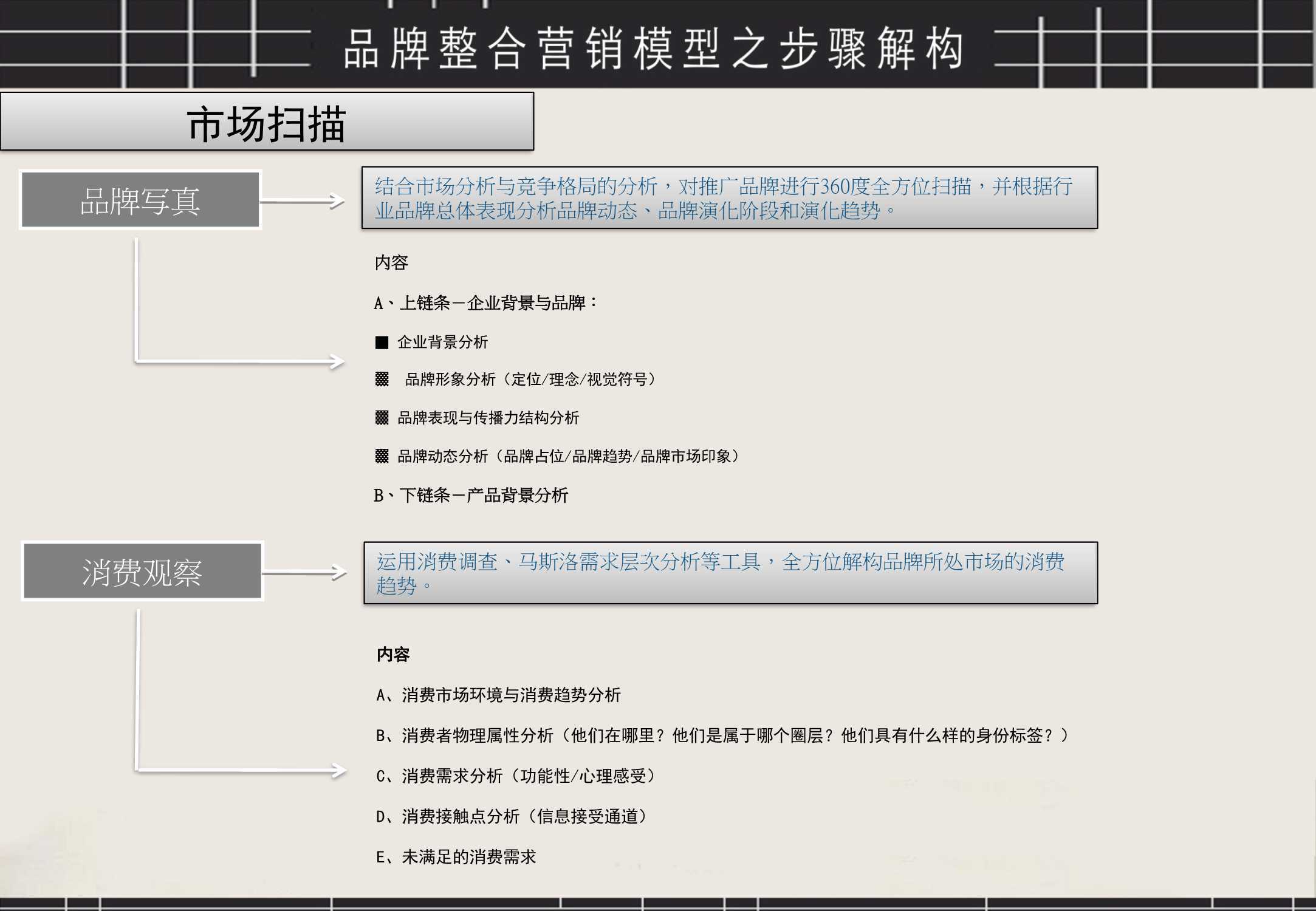 品牌整合营销模型之步骤解构

市场扫描

品牌写真

结合市场分析与竞争格局的分析，对推广品牌进行360度全方位扫描，并根据行业品牌总体表现分析品牌动态、品牌演化阶段和演化趋势。

内容

A、上链条—企业背景与品牌：

■ 企业背景分析

▩ 品牌形象分析（定位/理念/视觉符号）

▩ 品牌表现与传播力结构分析

▩ 品牌动态分析（品牌占位/品牌趋势/品牌市场印象）

B、下链条—产品背景分析

消费观察

运用消费调查、马斯洛需求层次分析等工具，全方位解构品牌所处市场的消费趋势。

内容

A、消费市场环境与消费趋势分析

B、消费者物理属性分析（他们在哪里？他们是属于哪个圈层？他们具有什么样的身份标签？）

C、消费需求分析（功能性/心理感受）

D、消费接触点分析（信息接受通道）

E、未满足的消费需求